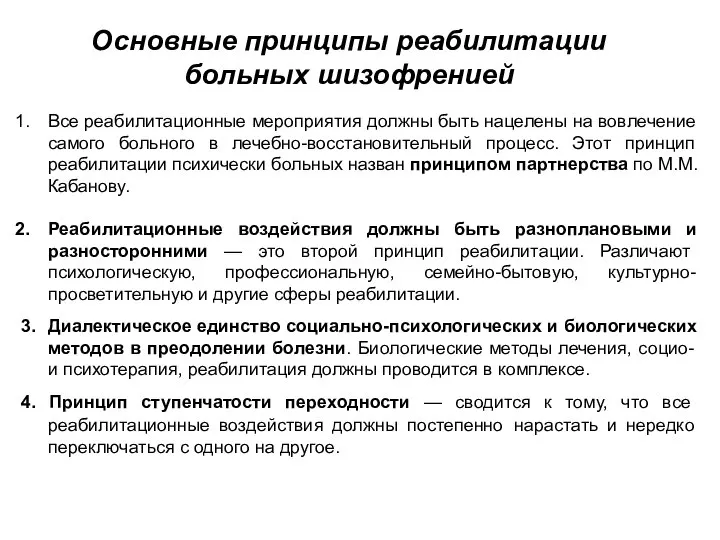 Основные принципы реабилитации больных шизофренией

1. Все реабилитационные мероприятия должны быть нацелены на вовлечение самого больного в лечебно-восстановительный процесс. Этот принцип реабилитации психически больных назван принципом партнерства по М.М. Кабанову.

2. Реабилитационные воздействия должны быть разноплановыми и разносторонними — это второй принцип реабилитации. Различают психологическую, профессиональную, семейно-бытовую, культурно-просветительную и другие сферы реабилитации.

3. Диалектическое единство социально-психологических и биологических методов в преодолении болезни. Биологические методы лечения, социо- и психотерапия, реабилитация должны проводится в комплексе.

4. Принцип ступенчатости переходности — сводится к тому, что все реабилитационные воздействия должны постепенно нарастать и нередко переключаться с одного на другое.